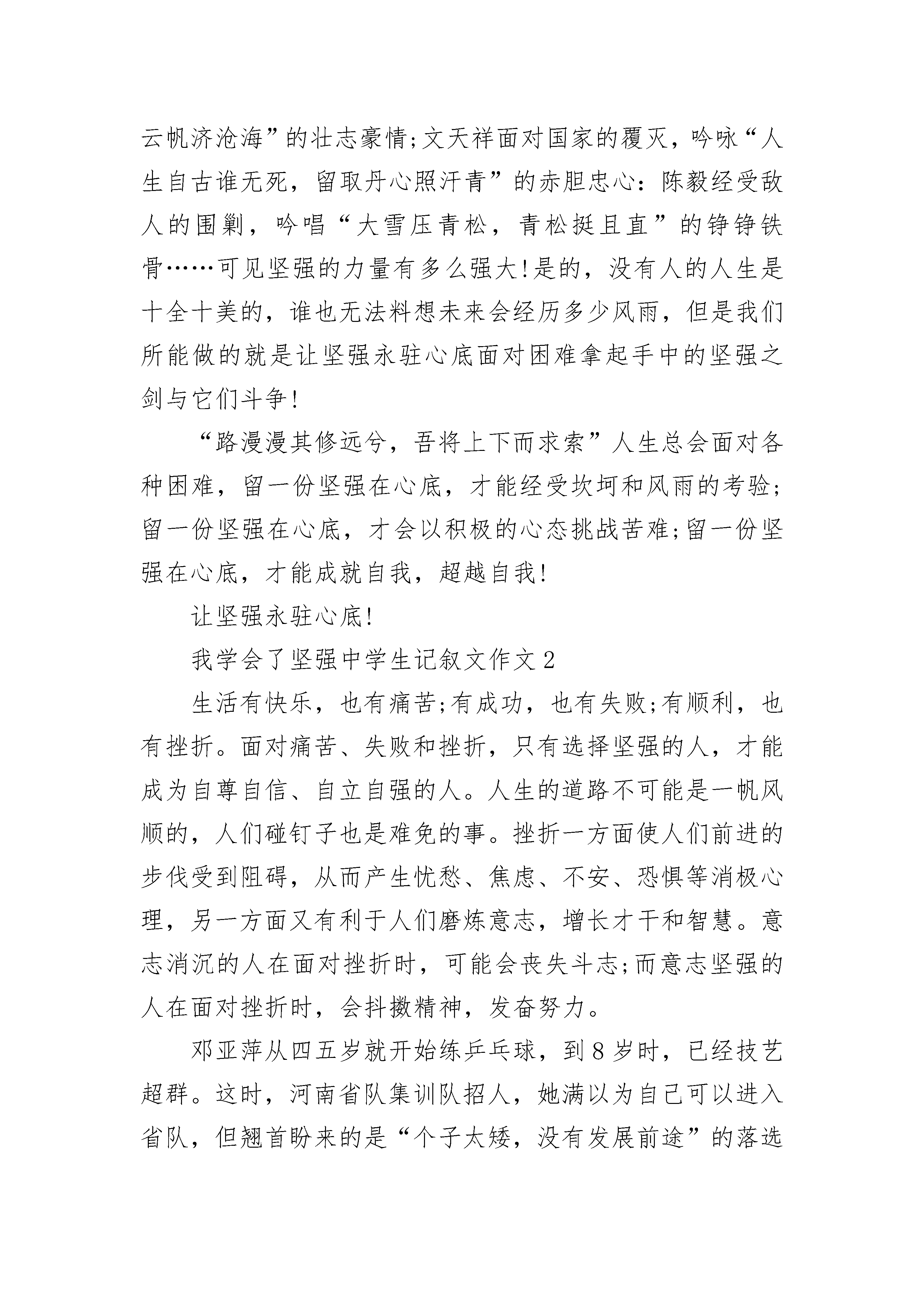 云帆济沧海”的壮志豪情;文天祥面对国家的覆灭，吟咏“人生自古谁无死，留取丹心照汗青”的赤胆忠心：陈毅经受敌人的围剿，吟唱“大雪压青松，青松挺且直”的铮铮铁骨……可见坚强的力量有多么强大!是的，没有人的人生是十全十美的，谁也无法料想未来会经历多少风雨，但是我们所能做的就是让坚强永驻心底面对困难拿起手中的坚强之剑与它们斗争!

“路漫漫其修远兮，吾将上下而求索”人生总会面对各种困难，留一份坚强在心底，才能经受坎坷和风雨的考验;留一份坚强在心底，才会以积极的心态挑战苦难;留一份坚强在心底，才能成就自我，超越自我!

让坚强永驻心底!

我学会了坚强中学生记叙文作文 2

生活有快乐，也有痛苦;有成功，也有失败;有顺利，也有挫折。面对痛苦、失败和挫折，只有选择坚强的人，才能成为自尊自信、自立自强的人。人生的道路不可能是一帆风顺的，人们碰钉子也是难免的事。挫折一方面使人们前进的步伐受到阻碍，从而产生忧愁、焦虑、不安、恐惧等消极心理，另一方面又有利于人们磨炼意志，增长才干和智慧。意志消沉的人在面对挫折时，可能会丧失斗志;而意志坚强的人在面对挫折时，会抖擞精神，发奋努力。

邓亚萍从四五岁就开始练乒乓球，到 8 岁时，已经技艺超群。这时，河南省队集训队招人，她满以为自己可以进入省队，但翘首盼来的是“个子太矮，没有发展前途”的落选